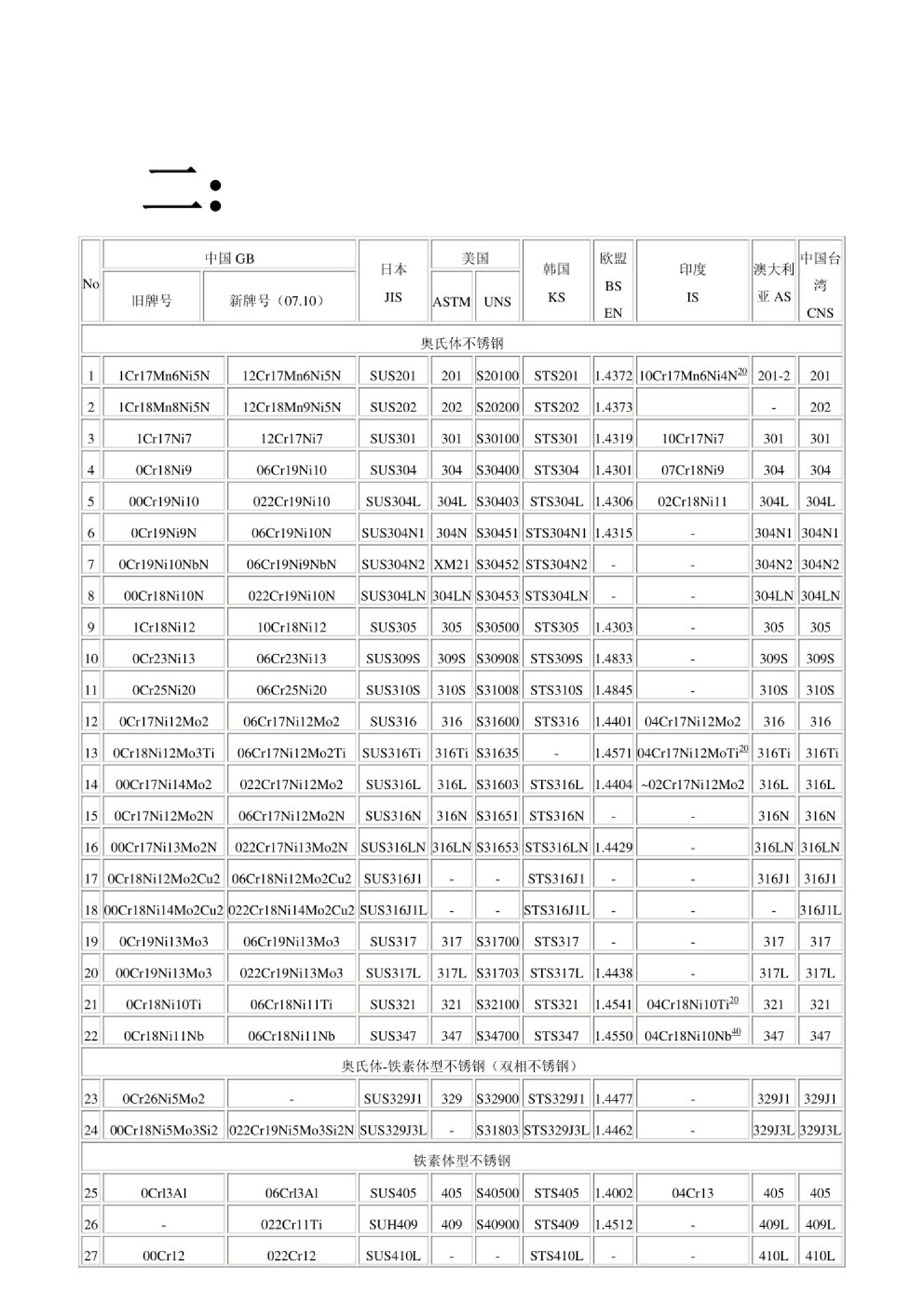 二:

| No | 中国 GB 旧牌号 | 中国 GB 新牌号（07.10） | 日本 JIS | 美国 ASTM | 美国 UNS | 韩国 KS | 欧盟 BS EN | 印度 IS | 澳大利亚 AS | 中国台湾 CNS |
|---|---|---|---|---|---|---|---|---|---|---|
| 奥氏体不锈钢 | | | | | | | | | | |
| 1 | 1Cr17Mn6Ni5N | 12Cr17Mn6Ni5N | SUS201 | 201 | S20100 | STS201 | 1.4372 | 10Cr17Mn6Ni4N$^{20}$ | 201-2 | 201 |
| 2 | 1Cr18Mn8Ni5N | 12Cr18Mn9Ni5N | SUS202 | 202 | S20200 | STS202 | 1.4373 | | - | 202 |
| 3 | 1Cr17Ni7 | 12Cr17Ni7 | SUS301 | 301 | S30100 | STS301 | 1.4319 | 10Cr17Ni7 | 301 | 301 |
| 4 | 0Cr18Ni9 | 06Cr19Ni10 | SUS304 | 304 | S30400 | STS304 | 1.4301 | 07Cr18Ni9 | 304 | 304 |
| 5 | 00Cr19Ni10 | 022Cr19Ni10 | SUS304L | 304L | S30403 | STS304L | 1.4306 | 02Cr18Ni11 | 304L | 304L |
| 6 | 0Cr19Ni9N | 06Cr19Ni10N | SUS304N1 | 304N | S30451 | STS304N1 | 1.4315 | - | 304N1 | 304N1 |
| 7 | 0Cr19Ni10NbN | 06Cr19Ni9NbN | SUS304N2 | XM21 | S30452 | STS304N2 | - | - | 304N2 | 304N2 |
| 8 | 00Cr18Ni10N | 022Cr19Ni10N | SUS304LN | 304LN | S30453 | STS304LN | - | - | 304LN | 304LN |
| 9 | 1Cr18Ni12 | 10Cr18Ni12 | SUS305 | 305 | S30500 | STS305 | 1.4303 | - | 305 | 305 |
| 10 | 0Cr23Ni13 | 06Cr23Ni13 | SUS309S | 309S | S30908 | STS309S | 1.4833 | - | 309S | 309S |
| 11 | 0Cr25Ni20 | 06Cr25Ni20 | SUS310S | 310S | S31008 | STS310S | 1.4845 | - | 310S | 310S |
| 12 | 0Cr17Ni12Mo2 | 06Cr17Ni12Mo2 | SUS316 | 316 | S31600 | STS316 | 1.4401 | 04Cr17Ni12Mo2 | 316 | 316 |
| 13 | 0Cr18Ni12Mo3Ti | 06Cr17Ni12Mo2Ti | SUS316Ti | 316Ti | S31635 | - | 1.4571 | 04Cr17Ni12MoTi$^{20}$ | 316Ti | 316Ti |
| 14 | 00Cr17Ni14Mo2 | 022Cr17Ni12Mo2 | SUS316L | 316L | S31603 | STS316L | 1.4404 | ~02Cr17Ni12Mo2 | 316L | 316L |
| 15 | 0Cr17Ni12Mo2N | 06Cr17Ni12Mo2N | SUS316N | 316N | S31651 | STS316N | - | - | 316N | 316N |
| 16 | 00Cr17Ni13Mo2N | 022Cr17Ni13Mo2N | SUS316LN | 316LN | S31653 | STS316LN | 1.4429 | - | 316LN | 316LN |
| 17 | 0Cr18Ni12Mo2Cu2 | 06Cr18Ni12Mo2Cu2 | SUS316J1 | - | - | STS316J1 | - | - | 316J1 | 316J1 |
| 18 | 00Cr18Ni14Mo2Cu2 | 022Cr18Ni14Mo2Cu2 | SUS316J1L | - | - | STS316J1L | - | - | - | 316J1L |
| 19 | 0Cr19Ni13Mo3 | 06Cr19Ni13Mo3 | SUS317 | 317 | S31700 | STS317 | - | - | 317 | 317 |
| 20 | 00Cr19Ni13Mo3 | 022Cr19Ni13Mo3 | SUS317L | 317L | S31703 | STS317L | 1.4438 | - | 317L | 317L |
| 21 | 0Cr18Ni10Ti | 06Cr18Ni11Ti | SUS321 | 321 | S32100 | STS321 | 1.4541 | 04Cr18Ni10Ti$^{20}$ | 321 | 321 |
| 22 | 0Cr18Ni11Nb | 06Cr18Ni11Nb | SUS347 | 347 | S34700 | STS347 | 1.4550 | 04Cr18Ni10Nb$^{40}$ | 347 | 347 |
| 奥氏体-铁素体型不锈钢（双相不锈钢） | | | | | | | | | | |
| 23 | 0Cr26Ni5Mo2 | - | SUS329J1 | 329 | S32900 | STS329J1 | 1.4477 | - | 329J1 | 329J1 |
| 24 | 00Cr18Ni5Mo3Si2 | 022Cr19Ni5Mo3Si2N | SUS329J3L | - | S31803 | STS329J3L | 1.4462 | - | 329J3L | 329J3L |
| 铁素体型不锈钢 | | | | | | | | | | |
| 25 | 0Cr13Al | 06Cr13Al | SUS405 | 405 | S40500 | STS405 | 1.4002 | 04Cr13 | 405 | 405 |
| 26 | - | 022Cr11Ti | SUH409 | 409 | S40900 | STS409 | 1.4512 | - | 409L | 409L |
| 27 | 00Cr12 | 022Cr12 | SUS410L | - | - | STS410L | - | - | 410L | 410L |